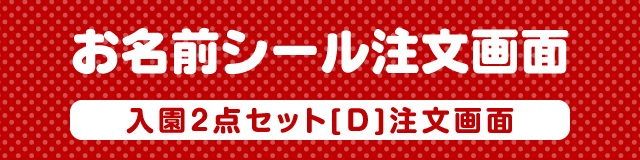 お名前シール注文画面

入園2点セット[D]注文画面